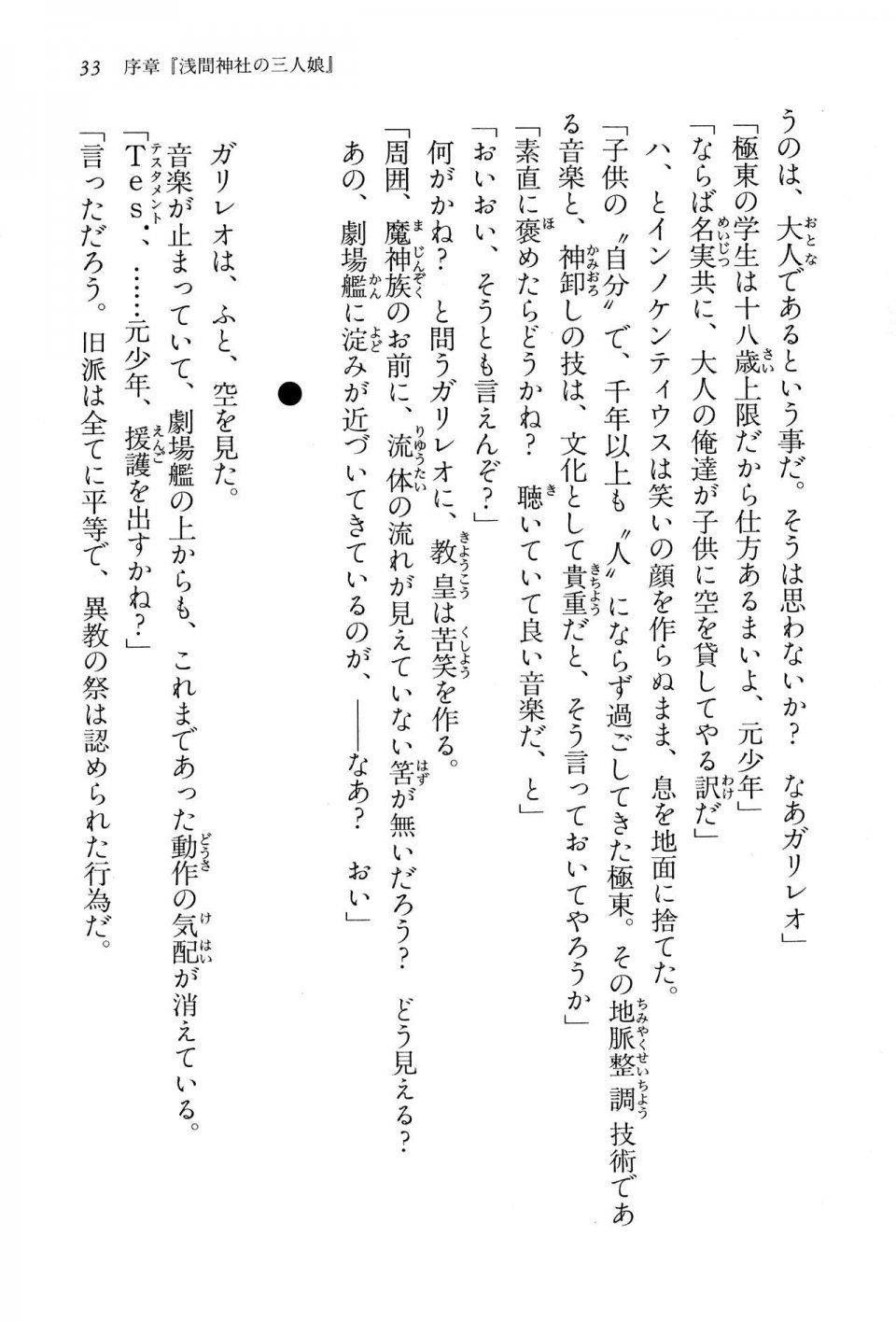 33　序章『浅間神社の三人娘』

うのは、大人であるという事だ。そうは思わないか？　なあガリレオ」
「極東の学生は十八歳上限だから仕方あるまいよ、元少年」
「ならば名実共に、大人の俺達が子供に空を貸してやる訳だ」
ハ、とインノケンティウスは笑いの顔を作らぬまま、息を地面に捨てた。
「子供の〝自分〟で、千年以上も〝人〟にならず過ごしてきた極東。その地脈整調技術である音楽と、神卸しの技は、文化として貴重だと、そう言っておいてやろうか」
「素直に褒めたらどうかね？　聴いていて良い音楽だ、と」
「おいおい、そうとも言えんぞ？」
何がかね？　と問うガリレオに、教皇は苦笑を作る。
「周囲、魔神族のお前に、流体の流れが見えていない筈が無いだろう？　どう見える？　あの、劇場艦に淀みが近づいてきているのが、――なあ？　おい」

●

ガリレオは、ふと、空を見た。
音楽が止まっていて、劇場艦の上からも、これまであった動作の気配が消えている。
「Tes.、……元少年、援護を出すかね？」
「言っただろう。旧派は全てに平等で、異教の祭は認められた行為だ。